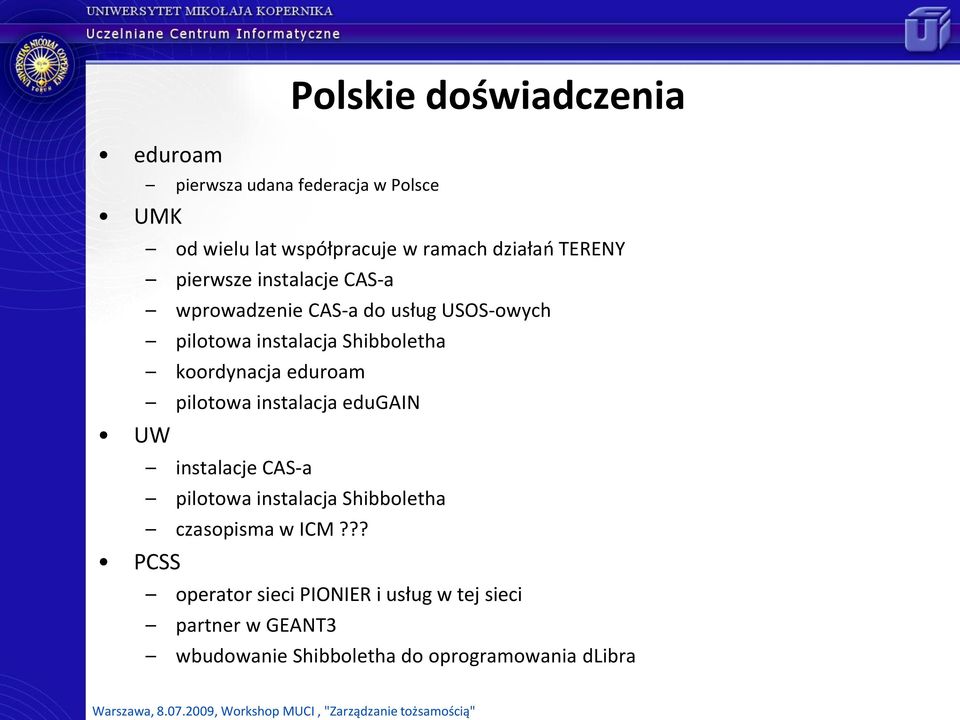 UNIWERSYTET MIKOŁAJA KOPERNIKA
Uczelniane Centrum Informatyczne

Polskie doświadczenia

• eduroam
– pierwsza udana federacja w Polsce
• UMK
– od wielu lat współpracuje w ramach działań TERENY
– pierwsze instalacje CAS-a
– wprowadzenie CAS-a do usług USOS-owych
– pilotowa instalacja Shibboletha
– koordynacja eduroam
– pilotowa instalacja eduGAIN
• UW
– instalacje CAS-a
– pilotowa instalacja Shibboletha
– czasopisma w ICM ???
• PCSS
– operator sieci PIONIER i usług w tej sieci
– partner w GEANT3
– wbudowanie Shibboletha do oprogramowania dLibra

Warszawa, 8.07.2009, Workshop MUCI , "Zarządzanie tożsamością"